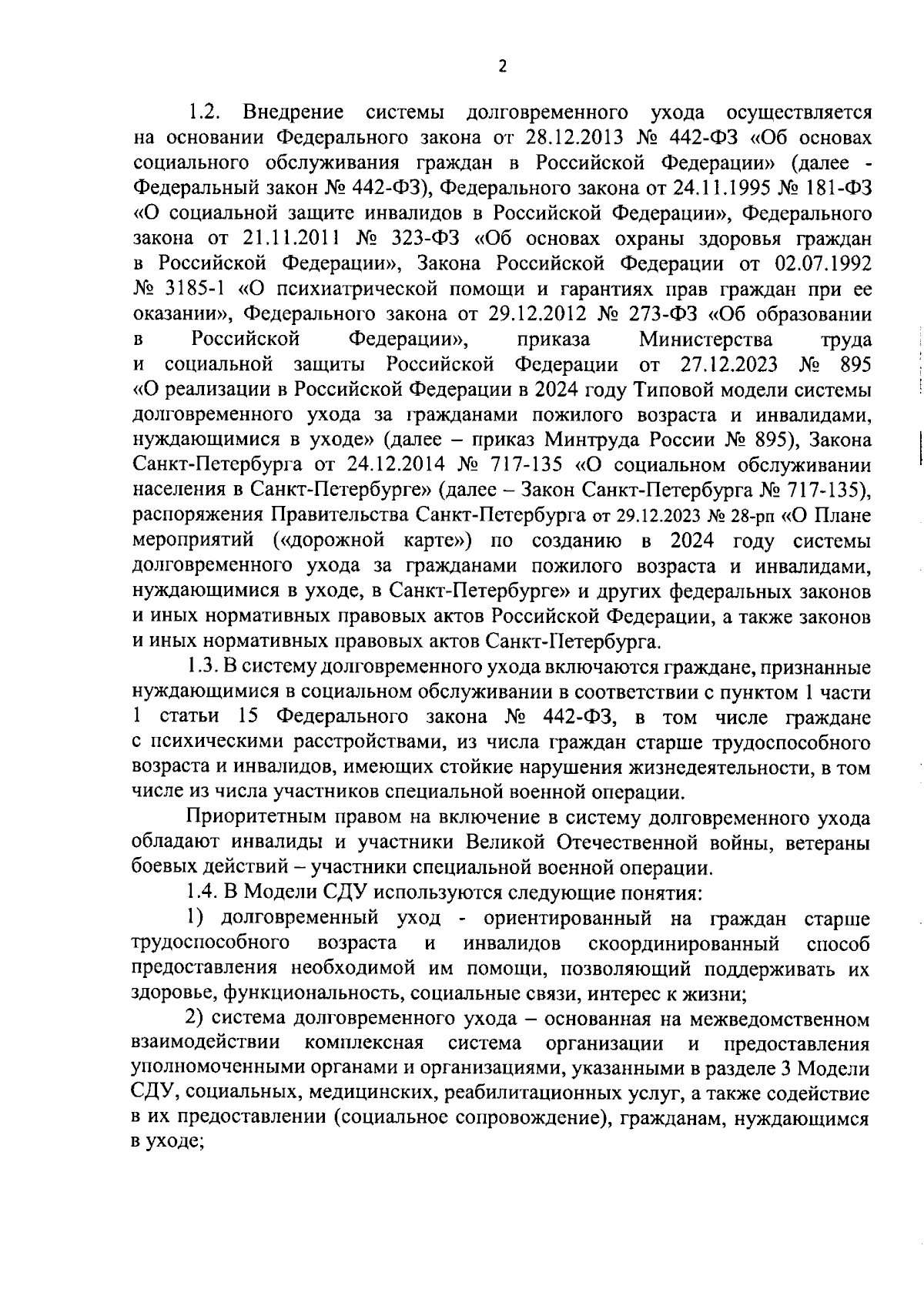 2

1.2. Внедрение системы долговременного ухода осуществляется на основании Федерального закона от 28.12.2013 № 442-ФЗ «Об основах социального обслуживания граждан в Российской Федерации» (далее - Федеральный закон № 442-ФЗ), Федерального закона от 24.11.1995 № 181-ФЗ «О социальной защите инвалидов в Российской Федерации», Федерального закона от 21.11.2011 № 323-ФЗ «Об основах охраны здоровья граждан в Российской Федерации», Закона Российской Федерации от 02.07.1992 № 3185-1 «О психиатрической помощи и гарантиях прав граждан при ее оказании», Федерального закона от 29.12.2012 № 273-ФЗ «Об образовании в Российской Федерации», приказа Министерства труда и социальной защиты Российской Федерации от 27.12.2023 № 895 «О реализации в Российской Федерации в 2024 году Типовой модели системы долговременного ухода за гражданами пожилого возраста и инвалидами, нуждающимися в уходе» (далее – приказ Минтруда России № 895), Закона Санкт-Петербурга от 24.12.2014 № 717-135 «О социальном обслуживании населения в Санкт-Петербурге» (далее – Закон Санкт-Петербурга № 717-135), распоряжения Правительства Санкт-Петербурга от 29.12.2023 № 28-рп «О Плане мероприятий («дорожной карте») по созданию в 2024 году системы долговременного ухода за гражданами пожилого возраста и инвалидами, нуждающимися в уходе, в Санкт-Петербурге» и других федеральных законов и иных нормативных правовых актов Российской Федерации, а также законов и иных нормативных правовых актов Санкт-Петербурга.

1.3. В систему долговременного ухода включаются граждане, признанные нуждающимися в социальном обслуживании в соответствии с пунктом 1 части 1 статьи 15 Федерального закона № 442-ФЗ, в том числе граждане с психическими расстройствами, из числа граждан старше трудоспособного возраста и инвалидов, имеющих стойкие нарушения жизнедеятельности, в том числе из числа участников специальной военной операции.

Приоритетным правом на включение в систему долговременного ухода обладают инвалиды и участники Великой Отечественной войны, ветераны боевых действий – участники специальной военной операции.

1.4. В Модели СДУ используются следующие понятия:

1) долговременный уход - ориентированный на граждан старше трудоспособного возраста и инвалидов скоординированный способ предоставления необходимой им помощи, позволяющий поддерживать их здоровье, функциональность, социальные связи, интерес к жизни;

2) система долговременного ухода – основанная на межведомственном взаимодействии комплексная система организации и предоставления уполномоченными органами и организациями, указанными в разделе 3 Модели СДУ, социальных, медицинских, реабилитационных услуг, а также содействие в их предоставлении (социальное сопровождение), гражданам, нуждающимся в уходе;